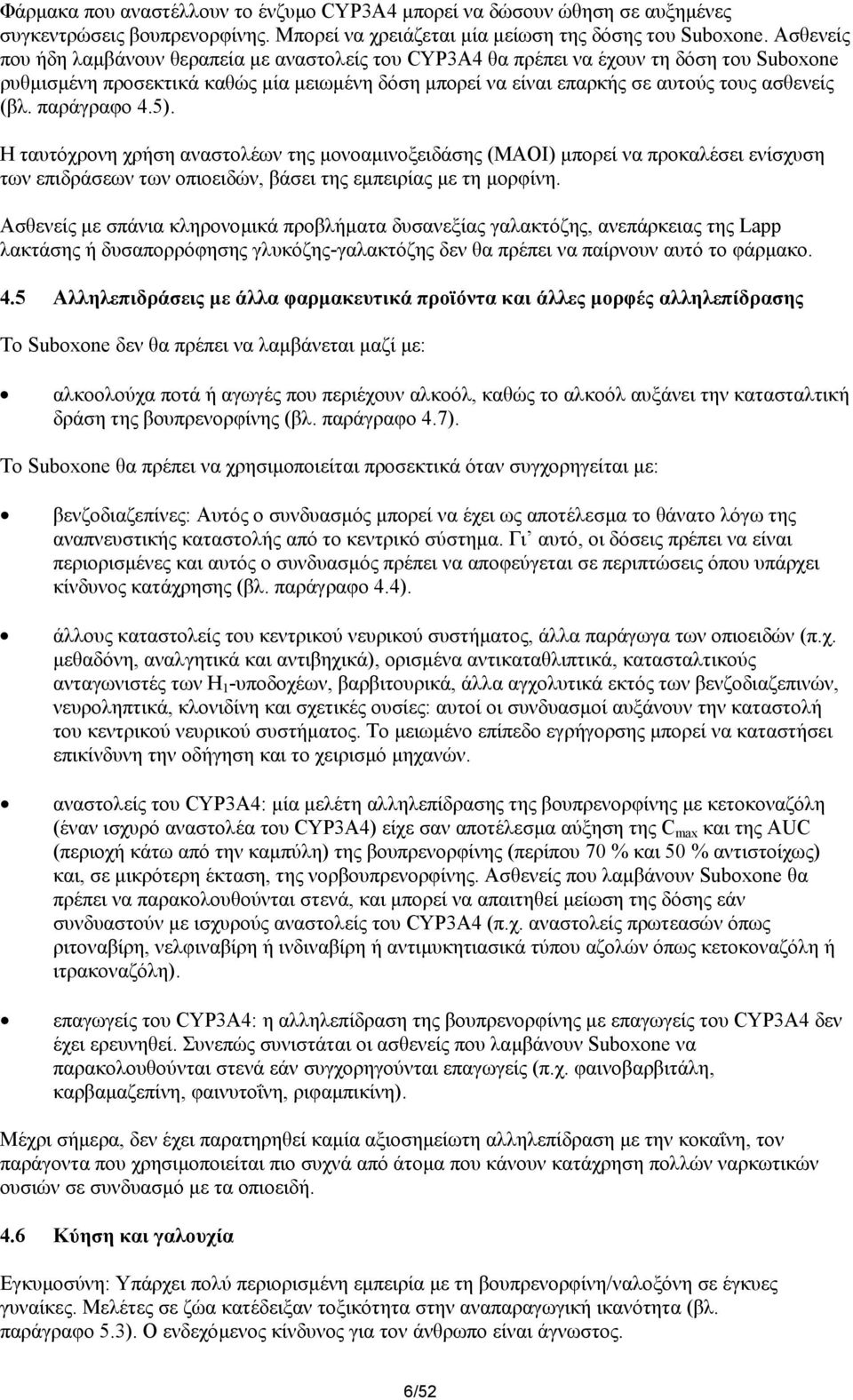 Φάρμακα που αναστέλλουν το ένζυμο CYP3A4 μπορεί να δώσουν ώθηση σε αυξημένες συγκεντρώσεις βουπρενορφίνης. Μπορεί να χρειάζεται μία μείωση της δόσης του Suboxone. Ασθενείς που ήδη λαμβάνουν θεραπεία με αναστολείς του CYP3A4 θα πρέπει να έχουν τη δόση του Suboxone ρυθμισμένη προσεκτικά καθώς μία μειωμένη δόση μπορεί να είναι επαρκής σε αυτούς τους ασθενείς (βλ. παράγραφο 4.5).

Η ταυτόχρονη χρήση αναστολέων της μονοαμινοξειδάσης (MAOI) μπορεί να προκαλέσει ενίσχυση των επιδράσεων των οπιοειδών, βάσει της εμπειρίας με τη μορφίνη.

Ασθενείς με σπάνια κληρονομικά προβλήματα δυσανεξίας γαλακτόζης, ανεπάρκειας της Lapp λακτάσης ή δυσαπορρόφησης γλυκόζης-γαλακτόζης δεν θα πρέπει να παίρνουν αυτό το φάρμακο.

4.5 Αλληλεπιδράσεις με άλλα φαρμακευτικά προϊόντα και άλλες μορφές αλληλεπίδρασης

Το Suboxone δεν θα πρέπει να λαμβάνεται μαζί με:

• αλκοολούχα ποτά ή αγωγές που περιέχουν αλκοόλ, καθώς το αλκοόλ αυξάνει την κατασταλτική δράση της βουπρενορφίνης (βλ. παράγραφο 4.7).

Το Suboxone θα πρέπει να χρησιμοποιείται προσεκτικά όταν συγχορηγείται με:

• βενζοδιαζεπίνες: Αυτός ο συνδυασμός μπορεί να έχει ως αποτέλεσμα το θάνατο λόγω της αναπνευστικής καταστολής από το κεντρικό σύστημα. Γι' αυτό, οι δόσεις πρέπει να είναι περιορισμένες και αυτός ο συνδυασμός πρέπει να αποφεύγεται σε περιπτώσεις όπου υπάρχει κίνδυνος κατάχρησης (βλ. παράγραφο 4.4).

• άλλους καταστολείς του κεντρικού νευρικού συστήματος, άλλα παράγωγα των οπιοειδών (π.χ. μεθαδόνη, αναλγητικά και αντιβηχικά), ορισμένα αντικαταθλιπτικά, κατασταλτικούς ανταγωνιστές των $H_1$-υποδοχέων, βαρβιτουρικά, άλλα αγχολυτικά εκτός των βενζοδιαζεπινών, νευροληπτικά, κλονιδίνη και σχετικές ουσίες: αυτοί οι συνδυασμοί αυξάνουν την καταστολή του κεντρικού νευρικού συστήματος. Το μειωμένο επίπεδο εγρήγορσης μπορεί να καταστήσει επικίνδυνη την οδήγηση και το χειρισμό μηχανών.

• αναστολείς του CYP3A4: μία μελέτη αλληλεπίδρασης της βουπρενορφίνης με κετοκοναζόλη (έναν ισχυρό αναστολέα του CYP3A4) είχε σαν αποτέλεσμα αύξηση της $C_{max}$ και της AUC (περιοχή κάτω από την καμπύλη) της βουπρενορφίνης (περίπου 70 % και 50 % αντιστοίχως) και, σε μικρότερη έκταση, της νορβουπρενορφίνης. Ασθενείς που λαμβάνουν Suboxone θα πρέπει να παρακολουθούνται στενά, και μπορεί να απαιτηθεί μείωση της δόσης εάν συνδυαστούν με ισχυρούς αναστολείς του CYP3A4 (π.χ. αναστολείς πρωτεασών όπως ριτοναβίρη, νελφιναβίρη ή ινδιναβίρη ή αντιμυκητιασικά τύπου αζολών όπως κετοκοναζόλη ή ιτρακοναζόλη).

• επαγωγείς του CYP3A4: η αλληλεπίδραση της βουπρενορφίνης με επαγωγείς του CYP3A4 δεν έχει ερευνηθεί. Συνεπώς συνιστάται οι ασθενείς που λαμβάνουν Suboxone να παρακολουθούνται στενά εάν συγχορηγούνται επαγωγείς (π.χ. φαινοβαρβιτάλη, καρβαμαζεπίνη, φαινυτοΐνη, ριφαμπικίνη).

Μέχρι σήμερα, δεν έχει παρατηρηθεί καμία αξιοσημείωτη αλληλεπίδραση με την κοκαΐνη, τον παράγοντα που χρησιμοποιείται πιο συχνά από άτομα που κάνουν κατάχρηση πολλών ναρκωτικών ουσιών σε συνδυασμό με τα οπιοειδή.

4.6 Κύηση και γαλουχία

Εγκυμοσύνη: Υπάρχει πολύ περιορισμένη εμπειρία με τη βουπρενορφίνη/ναλοξόνη σε έγκυες γυναίκες. Μελέτες σε ζώα κατέδειξαν τοξικότητα στην αναπαραγωγική ικανότητα (βλ. παράγραφο 5.3). Ο ενδεχόμενος κίνδυνος για τον άνθρωπο είναι άγνωστος.

6/52